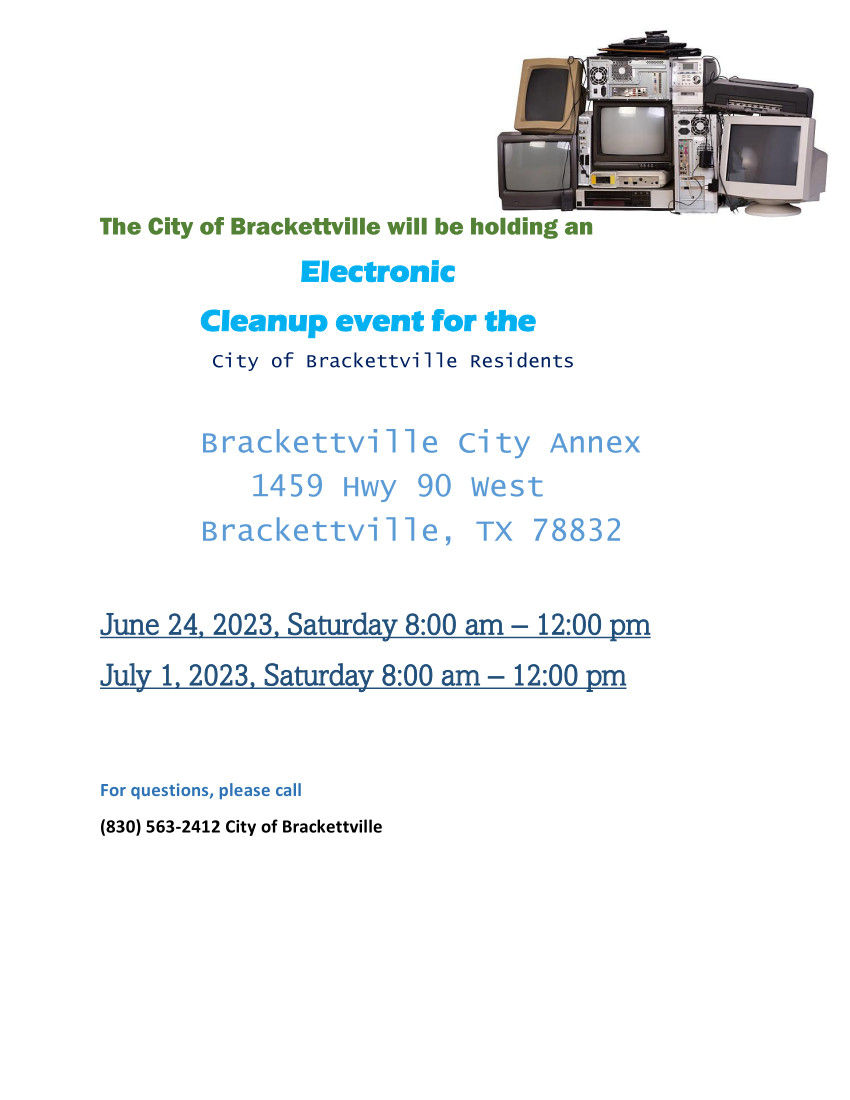 The City of Brackettville will be holding an

Electronic

Cleanup event for the

City of Brackettville Residents

Brackettville City Annex
1459 Hwy 90 West
Brackettville, TX 78832

June 24, 2023, Saturday 8:00 am – 12:00 pm

July 1, 2023, Saturday 8:00 am – 12:00 pm

For questions, please call

(830) 563-2412 City of Brackettville